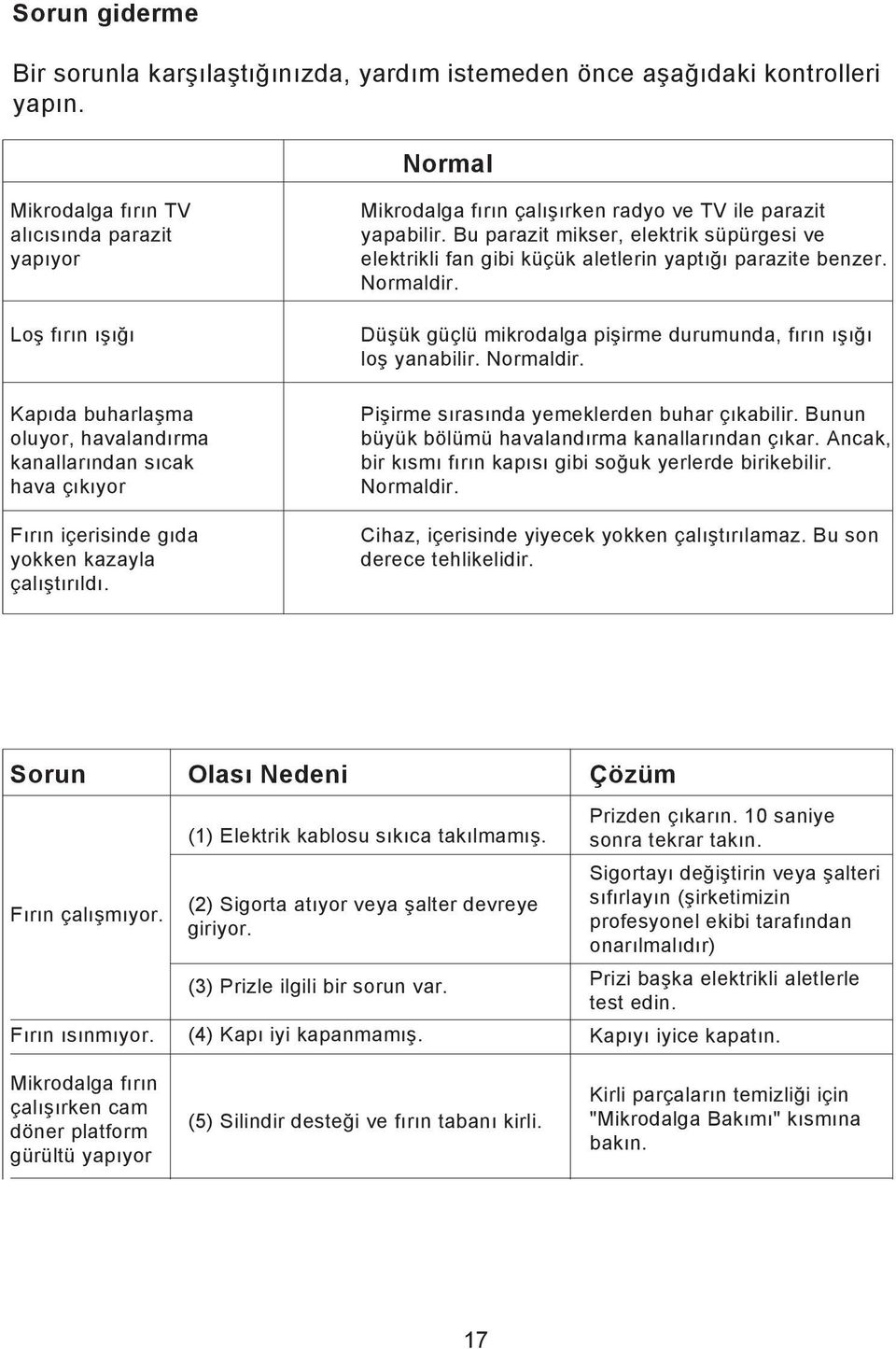 Sorun giderme

Bir sorunla karşılaştığınızda, yardım istemeden önce aşağıdaki kontrolleri yapın.

| | Normal |
|---|---|
| Mikrodalga fırın TV alıcısında parazit yapıyor | Mikrodalga fırın çalışırken radyo ve TV ile parazit yapabilir. Bu parazit mikser, elektrik süpürgesi ve elektrikli fan gibi küçük aletlerin yaptığı parazite benzer. Normaldir. |
| Loş fırın ışığı | Düşük güçlü mikrodalga pişirme durumunda, fırın ışığı loş yanabilir. Normaldir. |
| Kapıda buharlaşma oluyor, havalandırma kanallarından sıcak hava çıkıyor | Pişirme sırasında yemeklerden buhar çıkabilir. Bunun büyük bölümü havalandırma kanallarından çıkar. Ancak, bir kısmı fırın kapısı gibi soğuk yerlerde birikebilir. Normaldir. |
| Fırın içerisinde gıda yokken kazayla çalıştırıldı. | Cihaz, içerisinde yiyecek yokken çalıştırılamaz. Bu son derece tehlikelidir. |

| Sorun | Olası Nedeni | Çözüm |
|---|---|---|
| Fırın çalışmıyor. | (1) Elektrik kablosu sıkıca takılmamış. | Prizden çıkarın. 10 saniye sonra tekrar takın. |
| | (2) Sigorta atıyor veya şalter devreye giriyor. | Sigortayı değiştirin veya şalteri sıfırlayın (şirketimizin profesyonel ekibi tarafından onarılmalıdır) |
| | (3) Prizle ilgili bir sorun var. | Prizi başka elektrikli aletlerle test edin. |
| Fırın ısınmıyor. | (4) Kapı iyi kapanmamış. | Kapıyı iyice kapatın. |
| Mikrodalga fırın çalışırken cam döner platform gürültü yapıyor | (5) Silindir desteği ve fırın tabanı kirli. | Kirli parçaların temizliği için "Mikrodalga Bakımı" kısmına bakın. |

17